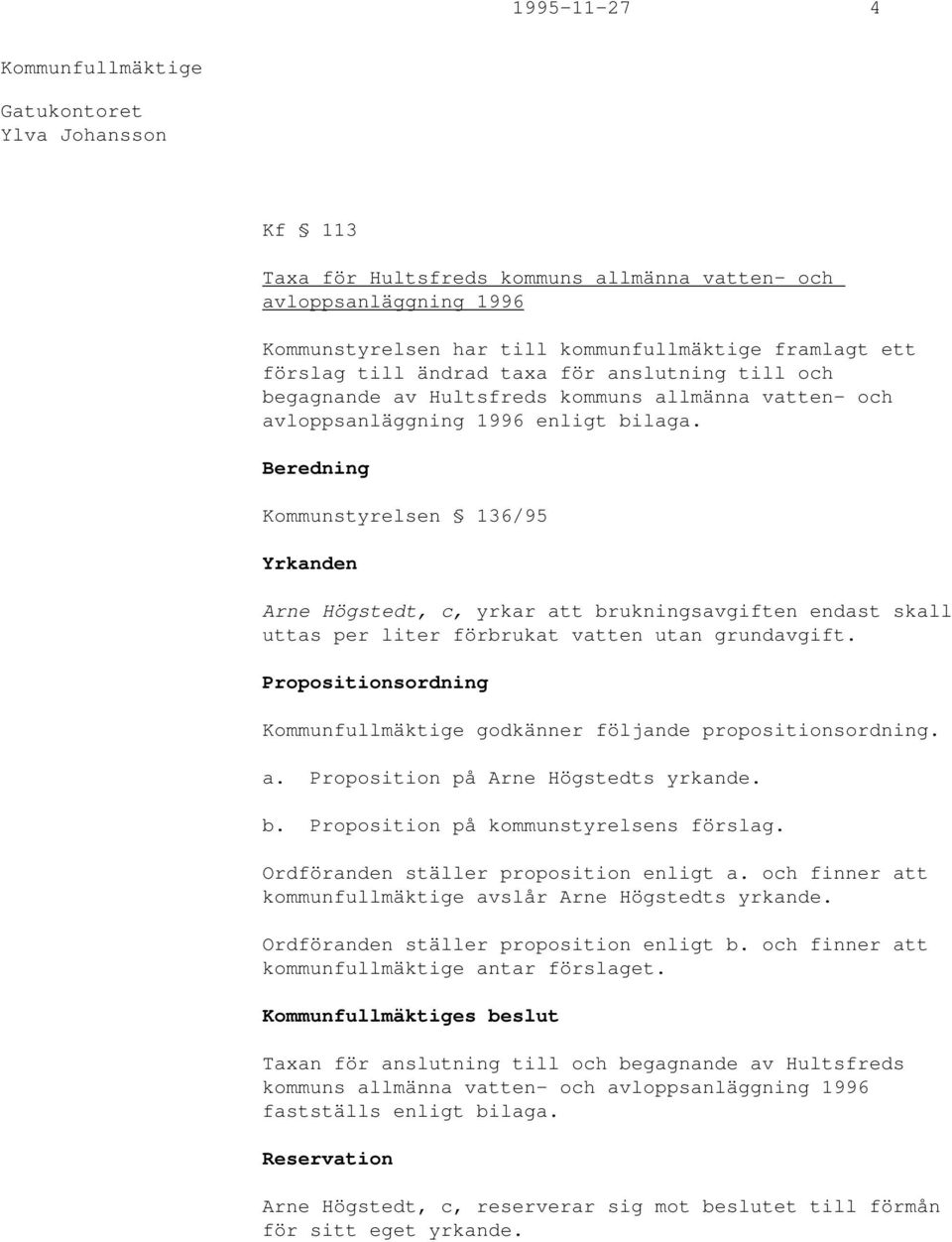 1995-11-27 4

Kommunfullmäktige

Gatukontoret
Ylva Johansson

Kf § 113

Taxa för Hultsfreds kommuns allmänna vatten- och avloppsanläggning 1996

Kommunstyrelsen har till kommunfullmäktige framlagt ett förslag till ändrad taxa för anslutning till och begagnande av Hultsfreds kommuns allmänna vatten- och avloppsanläggning 1996 enligt bilaga.

Beredning

Kommunstyrelsen § 136/95

Yrkanden

Arne Högstedt, c, yrkar att brukningsavgiften endast skall uttas per liter förbrukat vatten utan grundavgift.

Propositionsordning

Kommunfullmäktige godkänner följande propositionsordning.

a. Proposition på Arne Högstedts yrkande.

b. Proposition på kommunstyrelsens förslag.

Ordföranden ställer proposition enligt a. och finner att kommunfullmäktige avslår Arne Högstedts yrkande.

Ordföranden ställer proposition enligt b. och finner att kommunfullmäktige antar förslaget.

Kommunfullmäktiges beslut

Taxan för anslutning till och begagnande av Hultsfreds kommuns allmänna vatten- och avloppsanläggning 1996 fastställs enligt bilaga.

Reservation

Arne Högstedt, c, reserverar sig mot beslutet till förmån för sitt eget yrkande.